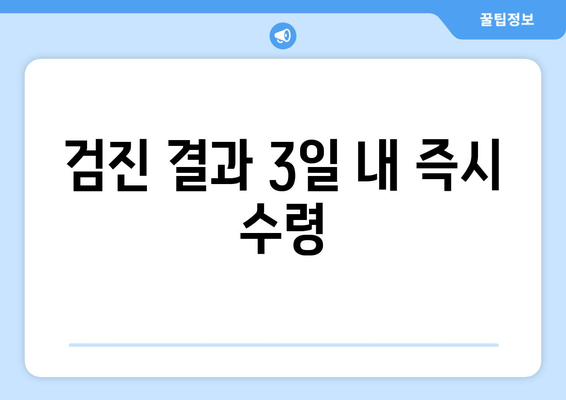 꿀팁정보

검진 결과 3일 내 즉시 수령